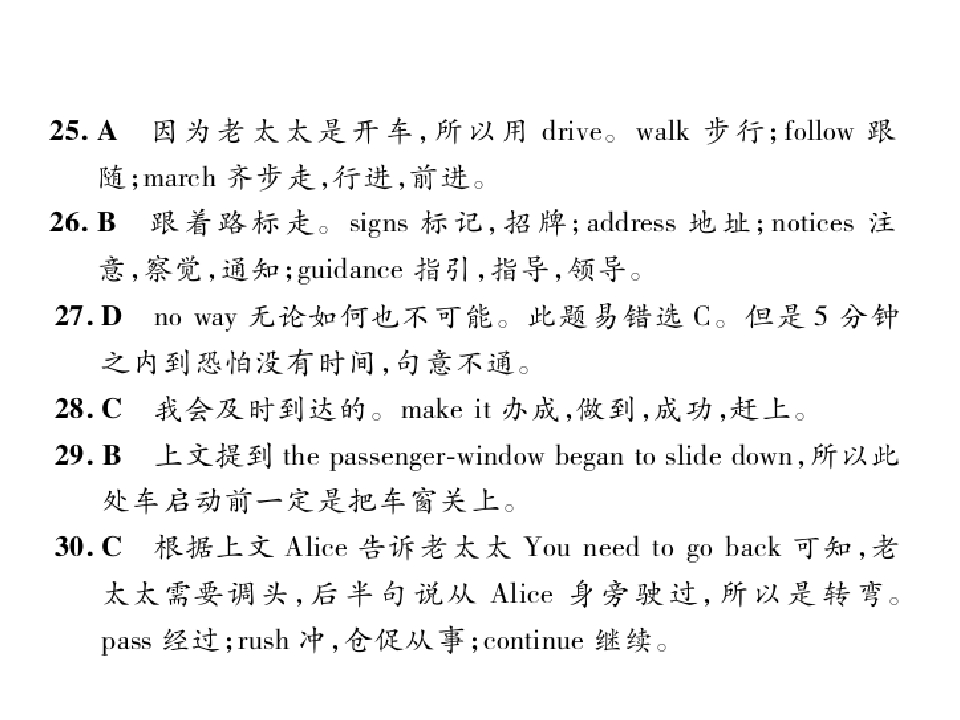 25. A 因为老太太是开车,所以用drive。walk步行;follow跟随;march齐步走,行进,前进。

26. B 跟着路标走。signs标记,招牌;address地址;notices注意,察觉,通知;guidance指引,指导,领导。

27. D no way无论如何也不可能。此题易错选C。但是5分钟之内到恐怕没有时间,句意不通。

28. C 我会及时到达的。make it办成,做到,成功,赶上。

29. B 上文提到the passenger-window began to slide down,所以此处车启动前一定是把车窗关上。

30. C 根据上文Alice告诉老太太You need to go back可知,老太太需要调头,后半句说从Alice身旁驶过,所以是转弯。pass经过;rush冲,仓促从事;continue继续。